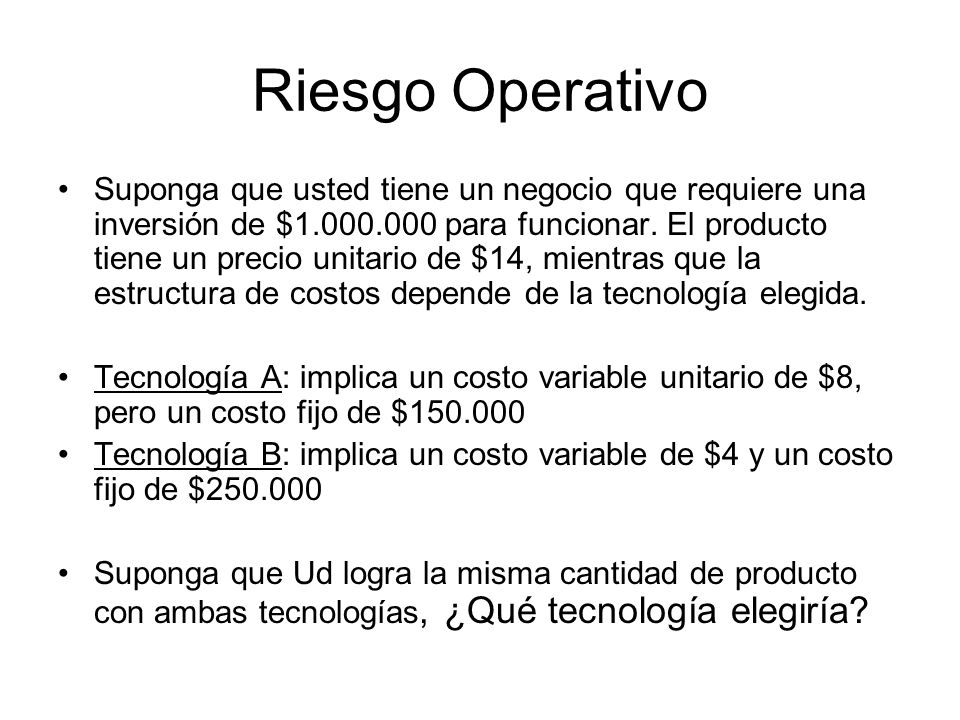 Riesgo Operativo

• Suponga que usted tiene un negocio que requiere una inversión de \$1.000.000 para funcionar. El producto tiene un precio unitario de \$14, mientras que la estructura de costos depende de la tecnología elegida.

• Tecnología A: implica un costo variable unitario de \$8, pero un costo fijo de \$150.000

• Tecnología B: implica un costo variable de \$4 y un costo fijo de \$250.000

• Suponga que Ud logra la misma cantidad de producto con ambas tecnologías, ¿Qué tecnología elegiría?